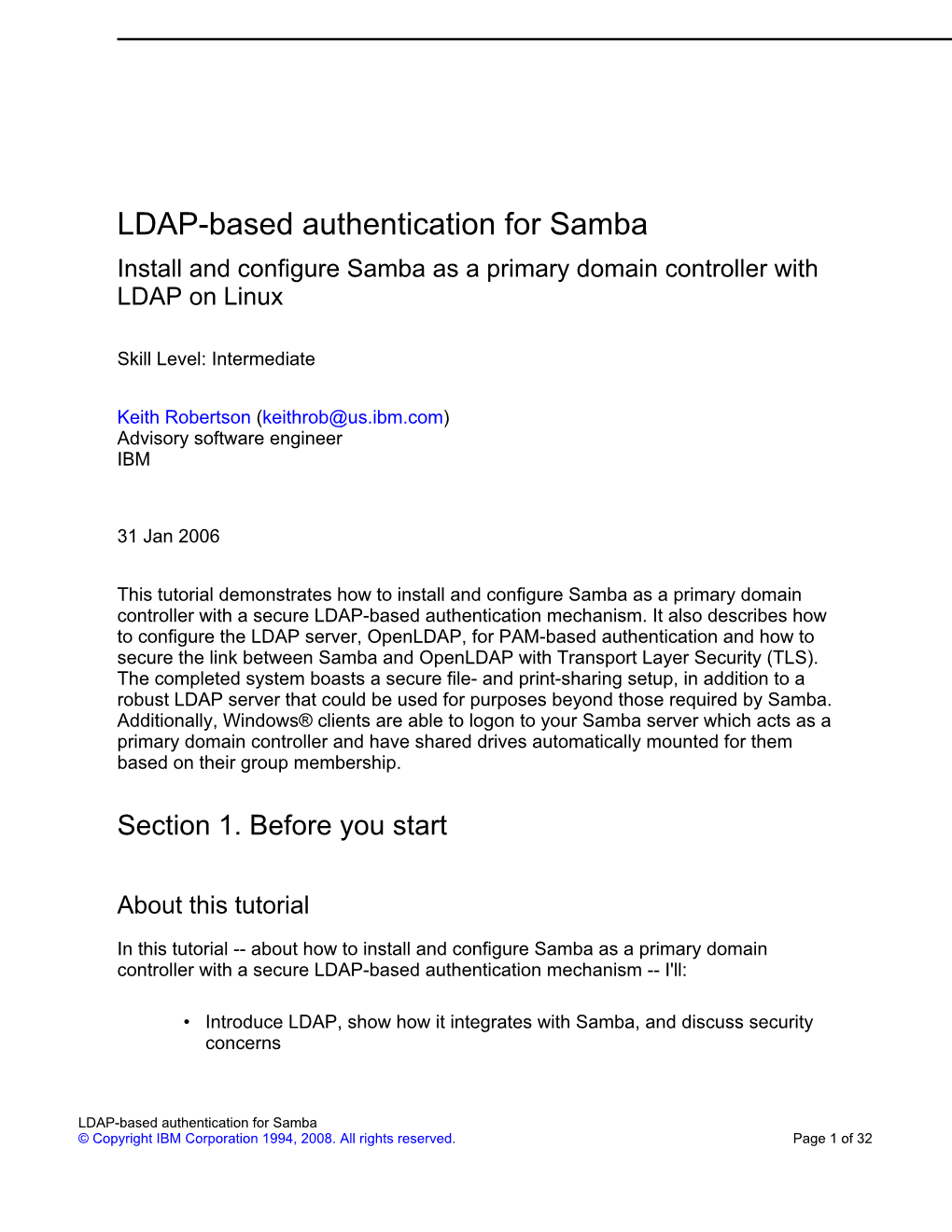 LDAP-based authentication for Samba

Install and configure Samba as a primary domain controller with LDAP on Linux

Skill Level: Intermediate

Keith Robertson (keithrob@us.ibm.com)
Advisory software engineer
IBM

31 Jan 2006

This tutorial demonstrates how to install and configure Samba as a primary domain controller with a secure LDAP-based authentication mechanism. It also describes how to configure the LDAP server, OpenLDAP, for PAM-based authentication and how to secure the link between Samba and OpenLDAP with Transport Layer Security (TLS). The completed system boasts a secure file- and print-sharing setup, in addition to a robust LDAP server that could be used for purposes beyond those required by Samba. Additionally, Windows® clients are able to logon to your Samba server which acts as a primary domain controller and have shared drives automatically mounted for them based on their group membership.

Section 1. Before you start

About this tutorial

In this tutorial -- about how to install and configure Samba as a primary domain controller with a secure LDAP-based authentication mechanism -- I'll:

• Introduce LDAP, show how it integrates with Samba, and discuss security concerns

LDAP-based authentication for Samba
© Copyright IBM Corporation 1994, 2008. All rights reserved.
Page 1 of 32